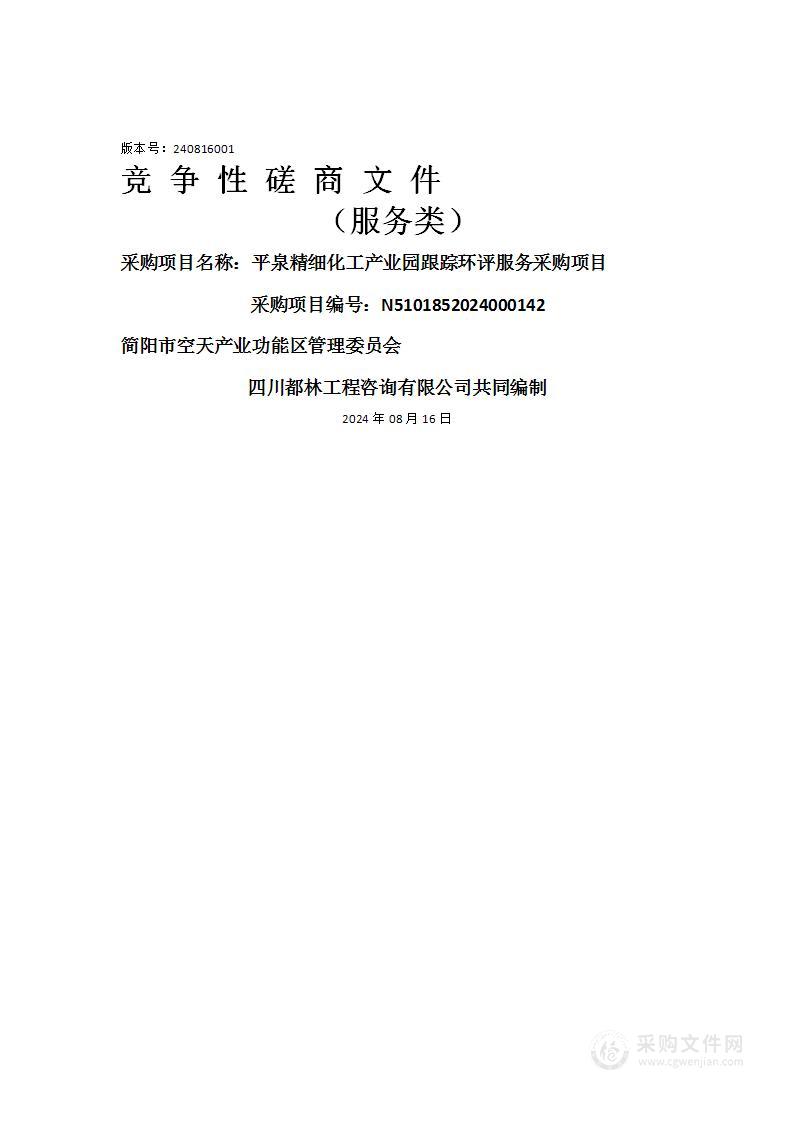 版本号：240816001

竞 争 性 磋 商 文 件

（服务类）

采购项目名称：平泉精细化工产业园跟踪环评服务采购项目

采购项目编号：N5101852024000142

简阳市空天产业功能区管理委员会

四川都林工程咨询有限公司共同编制

2024 年 08 月 16 日

采购文件网
www.cgwenjian.com